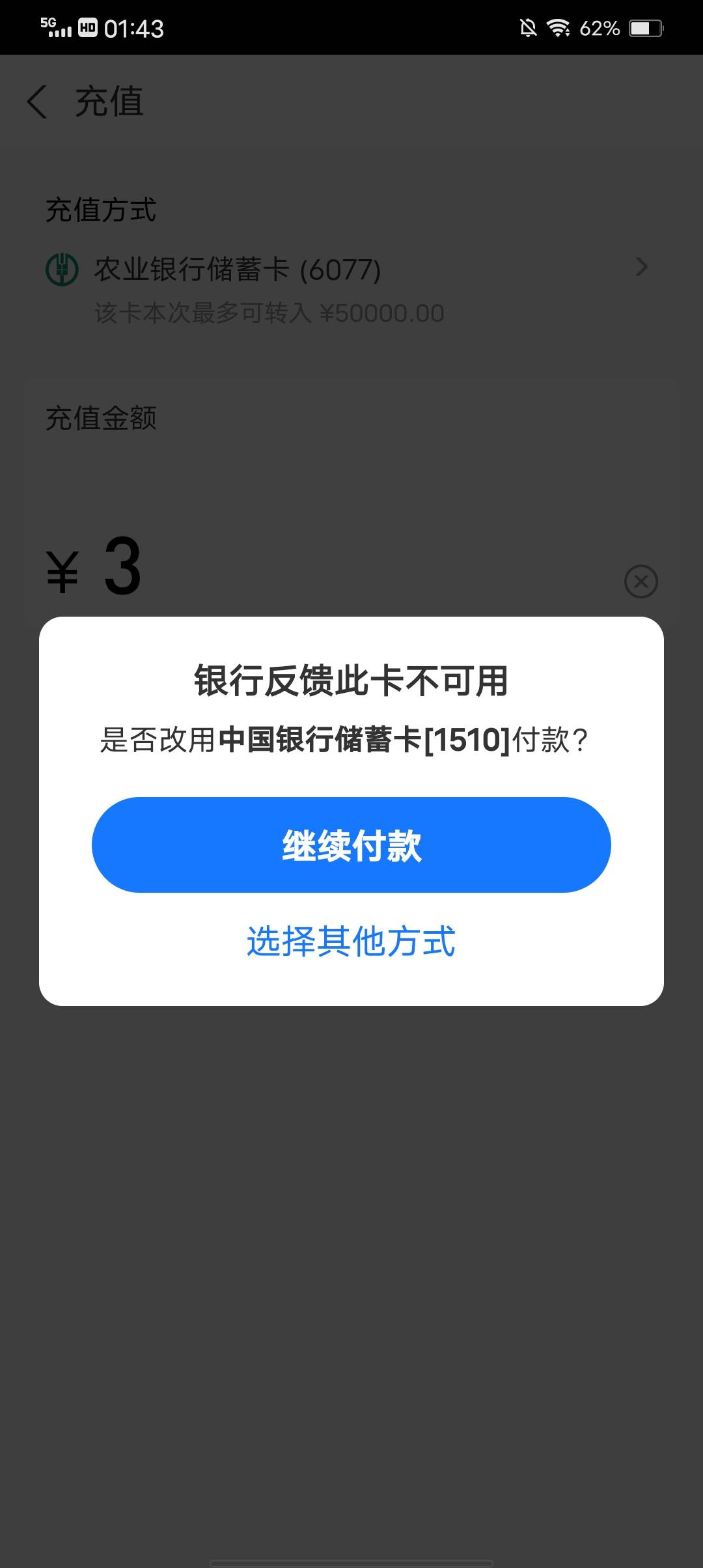 5G HD 01:43 62%

充值

充值方式

农业银行储蓄卡 (6077)

该卡本次最多可转入 ¥50000.00

充值金额

¥ 3

银行反馈此卡不可用

是否改用中国银行储蓄卡[1510]付款?

继续付款

选择其他方式